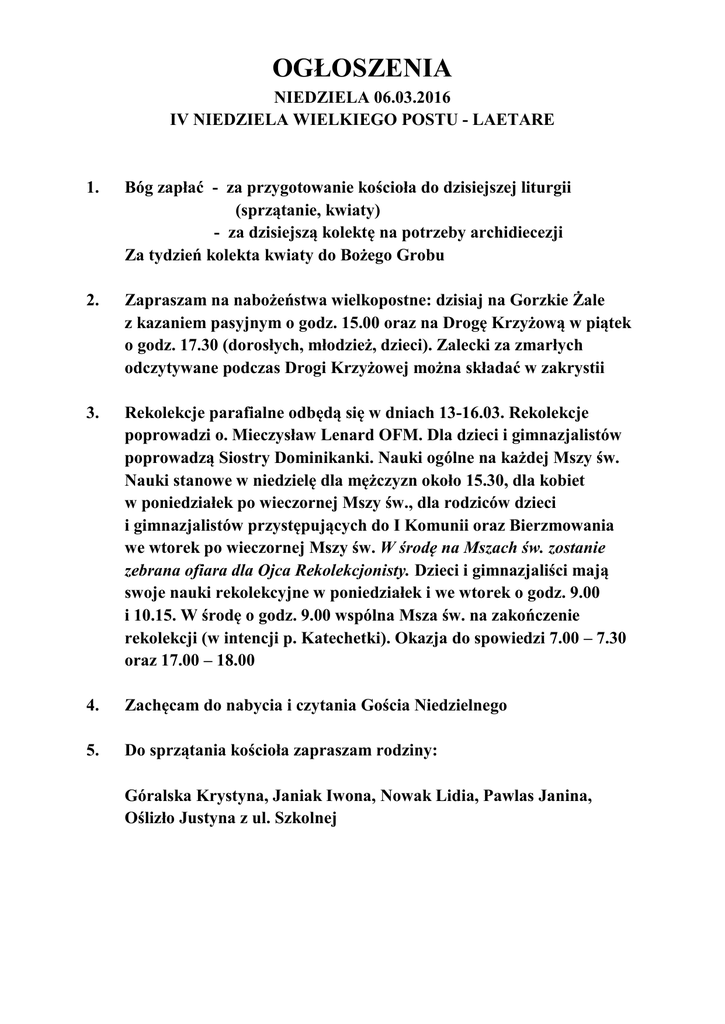 OGŁOSZENIA
NIEDZIELA 06.03.2016
IV NIEDZIELA WIELKIEGO POSTU - LAETARE

1. Bóg zapłać - za przygotowanie kościoła do dzisiejszej liturgii (sprzątanie, kwiaty)
- za dzisiejszą kolektę na potrzeby archidiecezji
Za tydzień kolekta kwiaty do Bożego Grobu

2. Zapraszam na nabożeństwa wielkopostne: dzisiaj na Gorzkie Żale z kazaniem pasyjnym o godz. 15.00 oraz na Drogę Krzyżową w piątek o godz. 17.30 (dorosłych, młodzież, dzieci). Zalecki za zmarłych odczytywane podczas Drogi Krzyżowej można składać w zakrystii

3. Rekolekcje parafialne odbędą się w dniach 13-16.03. Rekolekcje poprowadzi o. Mieczysław Lenard OFM. Dla dzieci i gimnazjalistów poprowadzą Siostry Dominikanki. Nauki ogólne na każdej Mszy św. Nauki stanowe w niedzielę dla mężczyzn około 15.30, dla kobiet w poniedziałek po wieczornej Mszy św., dla rodziców dzieci i gimnazjalistów przystępujących do I Komunii oraz Bierzmowania we wtorek po wieczornej Mszy św. W środę na Mszach św. zostanie zebrana ofiara dla Ojca Rekolekcjonisty. Dzieci i gimnazjaliści mają swoje nauki rekolekcyjne w poniedziałek i we wtorek o godz. 9.00 i 10.15. W środę o godz. 9.00 wspólna Msza św. na zakończenie rekolekcji (w intencji p. Katechetki). Okazja do spowiedzi 7.00 – 7.30 oraz 17.00 – 18.00

4. Zachęcam do nabycia i czytania Gościa Niedzielnego

5. Do sprzątania kościoła zapraszam rodziny:

Góralska Krystyna, Janiak Iwona, Nowak Lidia, Pawlas Janina, Oślizło Justyna z ul. Szkolnej